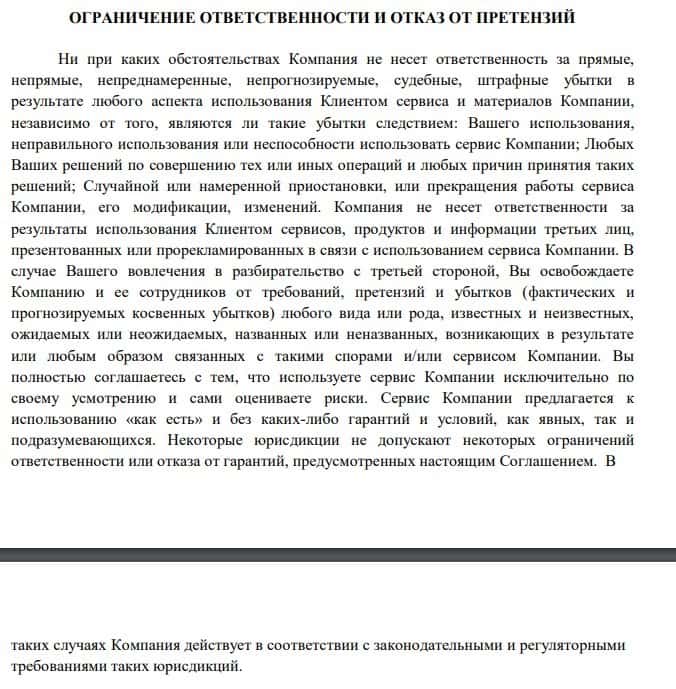 ОГРАНИЧЕНИЕ ОТВЕТСТВЕННОСТИ И ОТКАЗ ОТ ПРЕТЕНЗИЙ

Ни при каких обстоятельствах Компания не несет ответственность за прямые, непрямые, непреднамеренные, непрогнозируемые, судебные, штрафные убытки в результате любого аспекта использования Клиентом сервиса и материалов Компании, независимо от того, являются ли такие убытки следствием: Вашего использования, неправильного использования или неспособности использовать сервис Компании; Любых Ваших решений по совершению тех или иных операций и любых причин принятия таких решений; Случайной или намеренной приостановки, или прекращения работы сервиса Компании, его модификации, изменений. Компания не несет ответственности за результаты использования Клиентом сервисов, продуктов и информации третьих лиц, презентованных или прорекламированных в связи с использованием сервиса Компании. В случае Вашего вовлечения в разбирательство с третьей стороной, Вы освобождаете Компанию и ее сотрудников от требований, претензий и убытков (фактических и прогнозируемых косвенных убытков) любого вида или рода, известных и неизвестных, ожидаемых или неожидаемых, названных или неназванных, возникающих в результате или любым образом связанных с такими спорами и/или сервисом Компании. Вы полностью соглашаетесь с тем, что используете сервис Компании исключительно по своему усмотрению и сами оцениваете риски. Сервис Компании предлагается к использованию «как есть» и без каких-либо гарантий и условий, как явных, так и подразумевающихся. Некоторые юрисдикции не допускают некоторых ограничений ответственности или отказа от гарантий, предусмотренных настоящим Соглашением. В

таких случаях Компания действует в соответствии с законодательными и регуляторными требованиями таких юрисдикций.